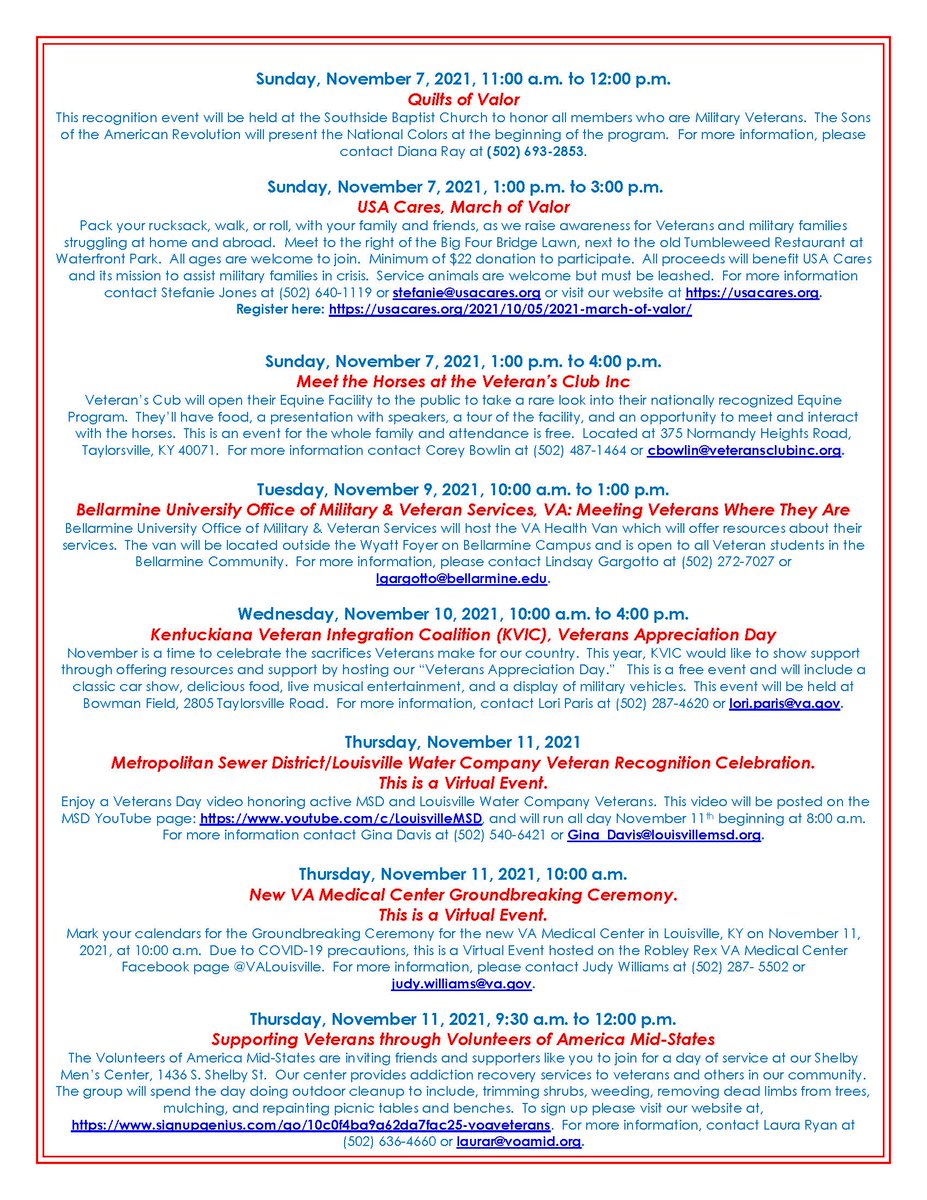 Sunday, November 7, 2021, 11:00 a.m. to 12:00 p.m.
Quilts of Valor
This recognition event will be held at the Southside Baptist Church to honor all members who are Military Veterans. The Sons of the American Revolution will present the National Colors at the beginning of the program. For more information, please contact Diana Ray at (502) 693-2853.

Sunday, November 7, 2021, 1:00 p.m. to 3:00 p.m.
USA Cares, March of Valor
Pack your rucksack, walk, or roll, with your family and friends, as we raise awareness for Veterans and military families struggling at home and abroad. Meet to the right of the Big Four Bridge Lawn, next to the old Tumbleweed Restaurant at Waterfront Park. All ages are welcome to join. Minimum of $22 donation to participate. All proceeds will benefit USA Cares and its mission to assist military families in crisis. Service animals are welcome but must be leashed. For more information contact Stefanie Jones at (502) 640-1119 or stefanie@usacares.org or visit our website at https://usacares.org.
Register here: https://usacares.org/2021/10/05/2021-march-of-valor/

Sunday, November 7, 2021, 1:00 p.m. to 4:00 p.m.
Meet the Horses at the Veteran's Club Inc
Veteran's Cub will open their Equine Facility to the public to take a rare look into their nationally recognized Equine Program. They'll have food, a presentation with speakers, a tour of the facility, and an opportunity to meet and interact with the horses. This is an event for the whole family and attendance is free. Located at 375 Normandy Heights Road, Taylorsville, KY 40071. For more information contact Corey Bowlin at (502) 487-1464 or cbowlin@veteransclubinc.org.

Tuesday, November 9, 2021, 10:00 a.m. to 1:00 p.m.
Bellarmine University Office of Military & Veteran Services, VA: Meeting Veterans Where They Are
Bellarmine University Office of Military & Veteran Services will host the VA Health Van which will offer resources about their services. The van will be located outside the Wyatt Foyer on Bellarmine Campus and is open to all Veteran students in the Bellarmine Community. For more information, please contact Lindsay Gargotto at (502) 272-7027 or lgargotto@bellarmine.edu.

Wednesday, November 10, 2021, 10:00 a.m. to 4:00 p.m.
Kentuckiana Veteran Integration Coalition (KVIC), Veterans Appreciation Day
November is a time to celebrate the sacrifices Veterans make for our country. This year, KVIC would like to show support through offering resources and support by hosting our "Veterans Appreciation Day." This is a free event and will include a classic car show, delicious food, live musical entertainment, and a display of military vehicles. This event will be held at Bowman Field, 2805 Taylorsville Road. For more information, contact Lori Paris at (502) 287-4620 or lori.paris@va.gov.

Thursday, November 11, 2021
Metropolitan Sewer District/Louisville Water Company Veteran Recognition Celebration.
This is a Virtual Event.
Enjoy a Veterans Day video honoring active MSD and Louisville Water Company Veterans. This video will be posted on the MSD YouTube page: https://www.youtube.com/c/LouisvilleMSD, and will run all day November 11$^{th}$ beginning at 8:00 a.m. For more information contact Gina Davis at (502) 540-6421 or Gina_Davis@louisvillemsd.org.

Thursday, November 11, 2021, 10:00 a.m.
New VA Medical Center Groundbreaking Ceremony.
This is a Virtual Event.
Mark your calendars for the Groundbreaking Ceremony for the new VA Medical Center in Louisville, KY on November 11, 2021, at 10:00 a.m. Due to COVID-19 precautions, this is a Virtual Event hosted on the Robley Rex VA Medical Center Facebook page @VALouisville. For more information, please contact Judy Williams at (502) 287- 5502 or judy.williams@va.gov.

Thursday, November 11, 2021, 9:30 a.m. to 12:00 p.m.
Supporting Veterans through Volunteers of America Mid-States
The Volunteers of America Mid-States are inviting friends and supporters like you to join for a day of service at our Shelby Men's Center, 1436 S. Shelby St. Our center provides addiction recovery services to veterans and others in our community. The group will spend the day doing outdoor cleanup to include, trimming shrubs, weeding, removing dead limbs from trees, mulching, and repainting picnic tables and benches. To sign up please visit our website at, https://www.signupgenius.com/go/10c0f4ba9a62da7fac25-voaveterans. For more information, contact Laura Ryan at (502) 636-4660 or laurar@voamid.org.